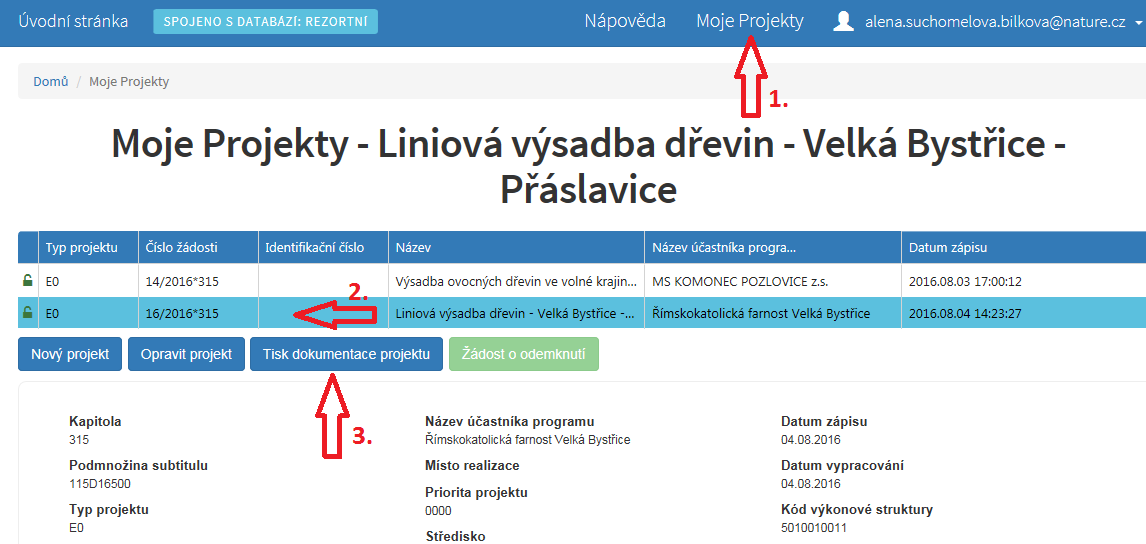 Úvodní stránka SPOJENO S DATABÁZÍ: REZORTNÍ Nápověda Moje Projekty alena.suchomelova.bilkova@nature.cz

Domů / Moje Projekty

1.

Moje Projekty - Liniová výsadba dřevin - Velká Bystřice - Přáslavice

| | Typ projektu | Číslo žádosti | Identifikační číslo | Název | Název účastníka progra... | Datum zápisu |
|---|---|---|---|---|---|---|
| | E0 | 14/2016*315 | | Výsadba ovocných dřevin ve volné krajin... | MS KOMONEC POZLOVICE z.s. | 2016.08.03 17:00:12 |
| | E0 | 16/2016*315 | | Liniová výsadba dřevin - Velká Bystřice -... | Římskokatolická farnost Velká Bystřice | 2016.08.04 14:23:27 |

2.

Nový projekt Opravit projekt Tisk dokumentace projektu Žádost o odemknutí

3.

Kapitola
315
Podmnožina subtitulu
115D16500
Typ projektu
E0

Název účastníka programu
Římskokatolická farnost Velká Bystřice
Místo realizace
Priorita projektu
0000
Středisko

Datum zápisu
04.08.2016
Datum vypracování
04.08.2016
Kód výkonové struktury
5010010011